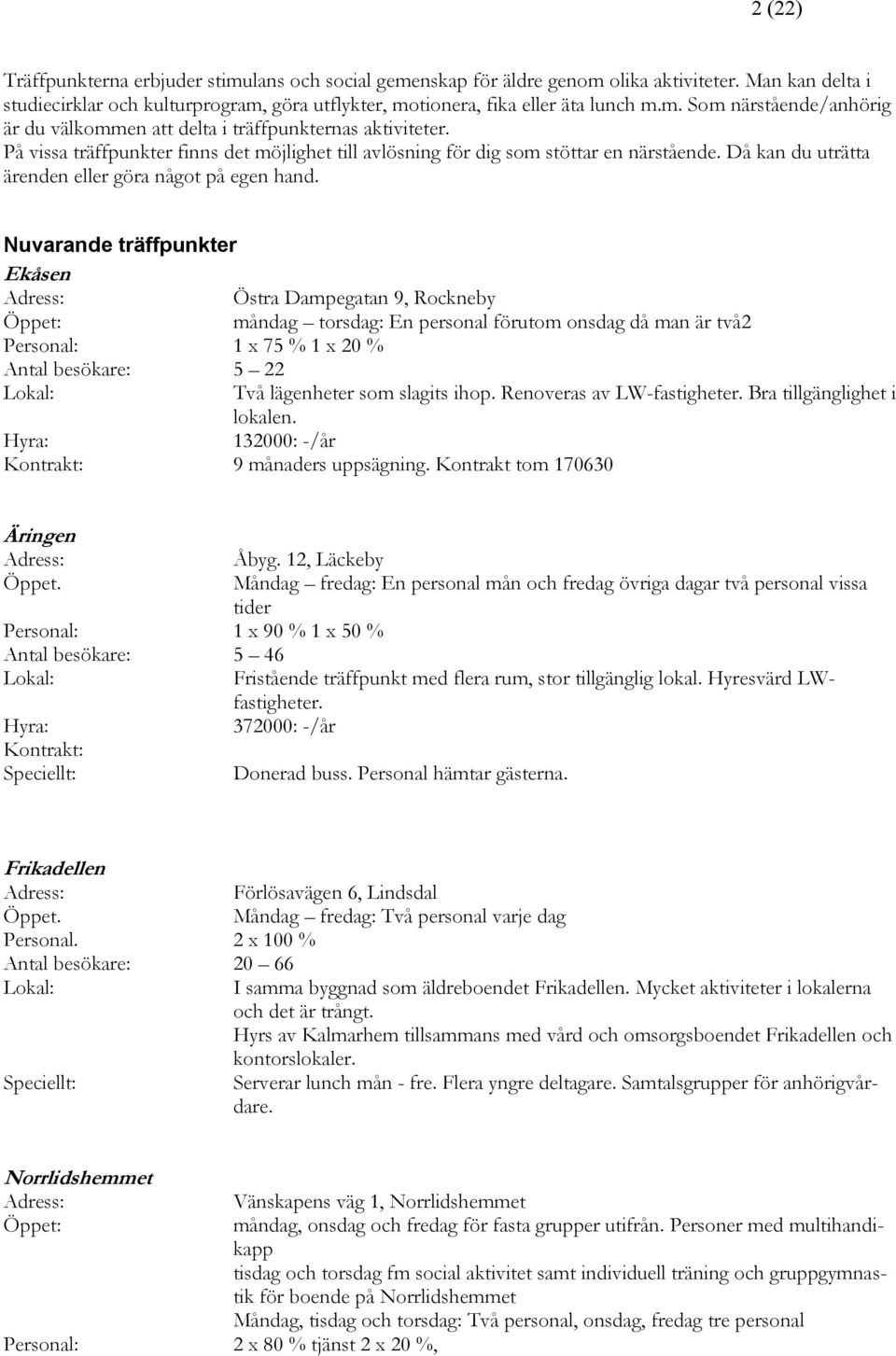 2 (22)

Träffpunkterna erbjuder stimulans och social gemenskap för äldre genom olika aktiviteter. Man kan delta i studiecirklar och kulturprogram, göra utflykter, motionera, fika eller äta lunch m.m. Som närstående/anhörig är du välkommen att delta i träffpunkternas aktiviteter.
På vissa träffpunkter finns det möjlighet till avlösning för dig som stöttar en närstående. Då kan du uträtta ärenden eller göra något på egen hand.

Nuvarande träffpunkter

Ekåsen
Adress: Östra Dampegatan 9, Rockneby
Öppet: måndag – torsdag: En personal förutom onsdag då man är två2
Personal: 1 x 75 % 1 x 20 %
Antal besökare: 5 – 22
Lokal: Två lägenheter som slagits ihop. Renoveras av LW-fastigheter. Bra tillgänglighet i lokalen.
Hyra: 132000: -/år
Kontrakt: 9 månaders uppsägning. Kontrakt tom 170630

Äringen
Adress: Åbyg. 12, Läckeby
Öppet. Måndag – fredag: En personal mån och fredag övriga dagar två personal vissa tider
Personal: 1 x 90 % 1 x 50 %
Antal besökare: 5 – 46
Lokal: Fristående träffpunkt med flera rum, stor tillgänglig lokal. Hyresvärd LW-fastigheter.
Hyra: 372000: -/år
Kontrakt:
Speciellt: Donerad buss. Personal hämtar gästerna.

Frikadellen
Adress: Förlösavägen 6, Lindsdal
Öppet. Måndag – fredag: Två personal varje dag
Personal. 2 x 100 %
Antal besökare: 20 – 66
Lokal: I samma byggnad som äldreboendet Frikadellen. Mycket aktiviteter i lokalerna och det är trångt.
Hyrs av Kalmarhem tillsammans med vård och omsorgsboendet Frikadellen och kontorslokaler.
Speciellt: Serverar lunch mån - fre. Flera yngre deltagare. Samtalsgrupper för anhörigvårdare.

Norrlidshemmet
Adress: Vänskapens väg 1, Norrlidshemmet
Öppet: måndag, onsdag och fredag för fasta grupper utifrån. Personer med multihandikapp
tisdag och torsdag fm social aktivitet samt individuell träning och gruppgymnastik för boende på Norrlidshemmet
Måndag, tisdag och torsdag: Två personal, onsdag, fredag tre personal
Personal: 2 x 80 % tjänst 2 x 20 %,